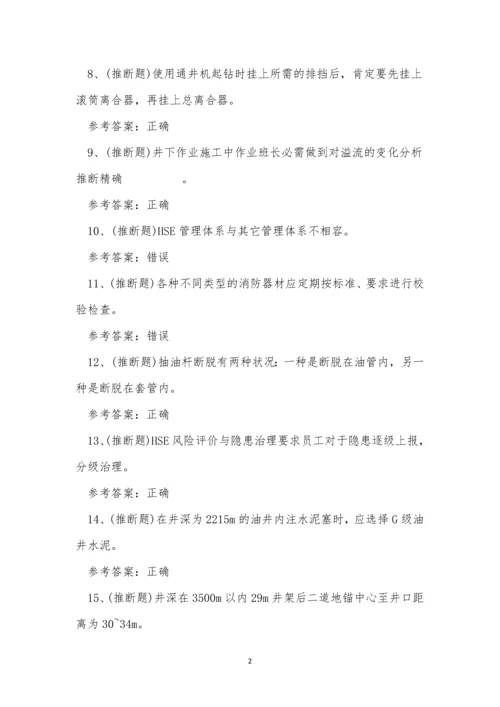 8、(推断题)使用通井机起钻时挂上所需的排挡后，肯定要先挂上滚筒离合器，再挂上总离合器。

参考答案：正确

9、(推断题)井下作业施工中作业班长必需做到对溢流的变化分析推断精确　　　　。

参考答案：正确

10、(推断题)HSE 管理体系与其它管理体系不相容。

参考答案：错误

11、(推断题)各种不同类型的消防器材应定期按标准、要求进行校验检查。

参考答案：错误

12、(推断题)抽油杆断脱有两种状况：一种是断脱在油管内，另一种是断脱在套管内。

参考答案：正确

13、(推断题)HSE 风险评价与隐患治理要求员工对于隐患逐级上报，分级治理。

参考答案：正确

14、(推断题)在井深为 2215m 的油井内注水泥塞时，应选择 G 级油井水泥。

参考答案：正确

15、(推断题)井深在 3500m 以内 29m 井架后二道地锚中心至井口距离为 30~34m。

2